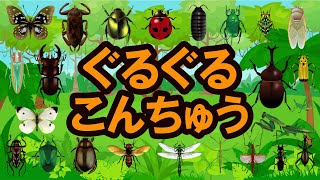 ぐるぐる
こんちゅう